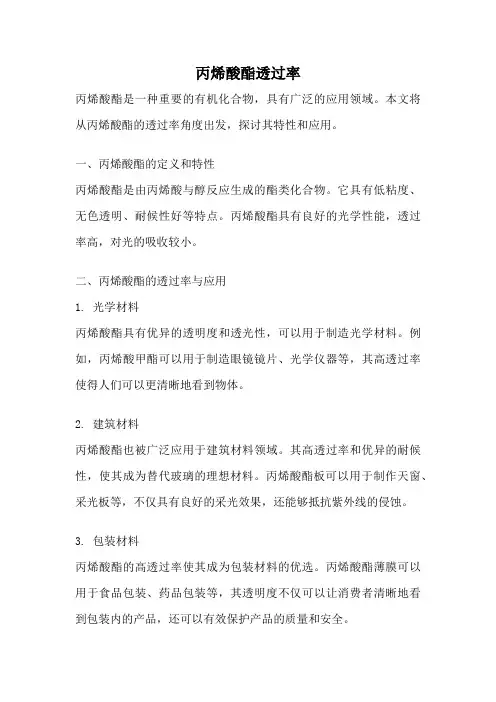 丙烯酸酯透过率

丙烯酸酯是一种重要的有机化合物，具有广泛的应用领域。本文将从丙烯酸酯的透过率角度出发，探讨其特性和应用。

一、丙烯酸酯的定义和特性

丙烯酸酯是由丙烯酸与醇反应生成的酯类化合物。它具有低粘度、无色透明、耐候性好等特点。丙烯酸酯具有良好的光学性能，透过率高，对光的吸收较小。

二、丙烯酸酯的透过率与应用

1. 光学材料

丙烯酸酯具有优异的透明度和透光性，可以用于制造光学材料。例如，丙烯酸甲酯可以用于制造眼镜镜片、光学仪器等，其高透过率使得人们可以更清晰地看到物体。

2. 建筑材料

丙烯酸酯也被广泛应用于建筑材料领域。其高透过率和优异的耐候性，使其成为替代玻璃的理想材料。丙烯酸酯板可以用于制作天窗、采光板等，不仅具有良好的采光效果，还能够抵抗紫外线的侵蚀。

3. 包装材料

丙烯酸酯的高透过率使其成为包装材料的优选。丙烯酸酯薄膜可以用于食品包装、药品包装等，其透明度不仅可以让消费者清晰地看到包装内的产品，还可以有效保护产品的质量和安全。